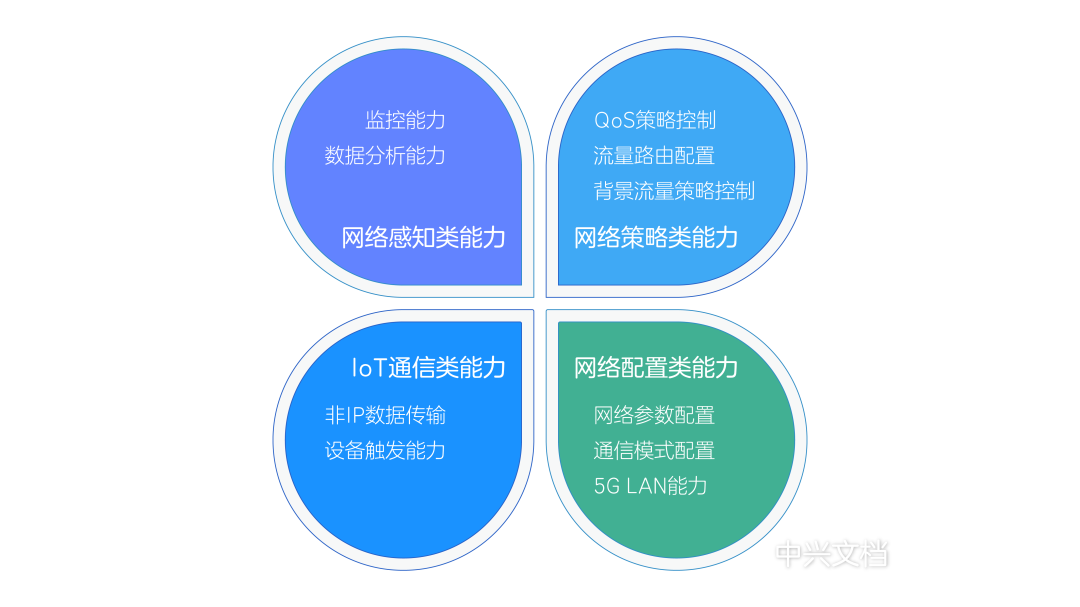 监控能力
数据分析能力
网络感知类能力

QoS策略控制
流量路由配置
背景流量策略控制
网络策略类能力

IoT通信类能力
非IP数据传输
设备触发能力

网络配置类能力
网络参数配置
通信模式配置
5G LAN能力

中兴文档